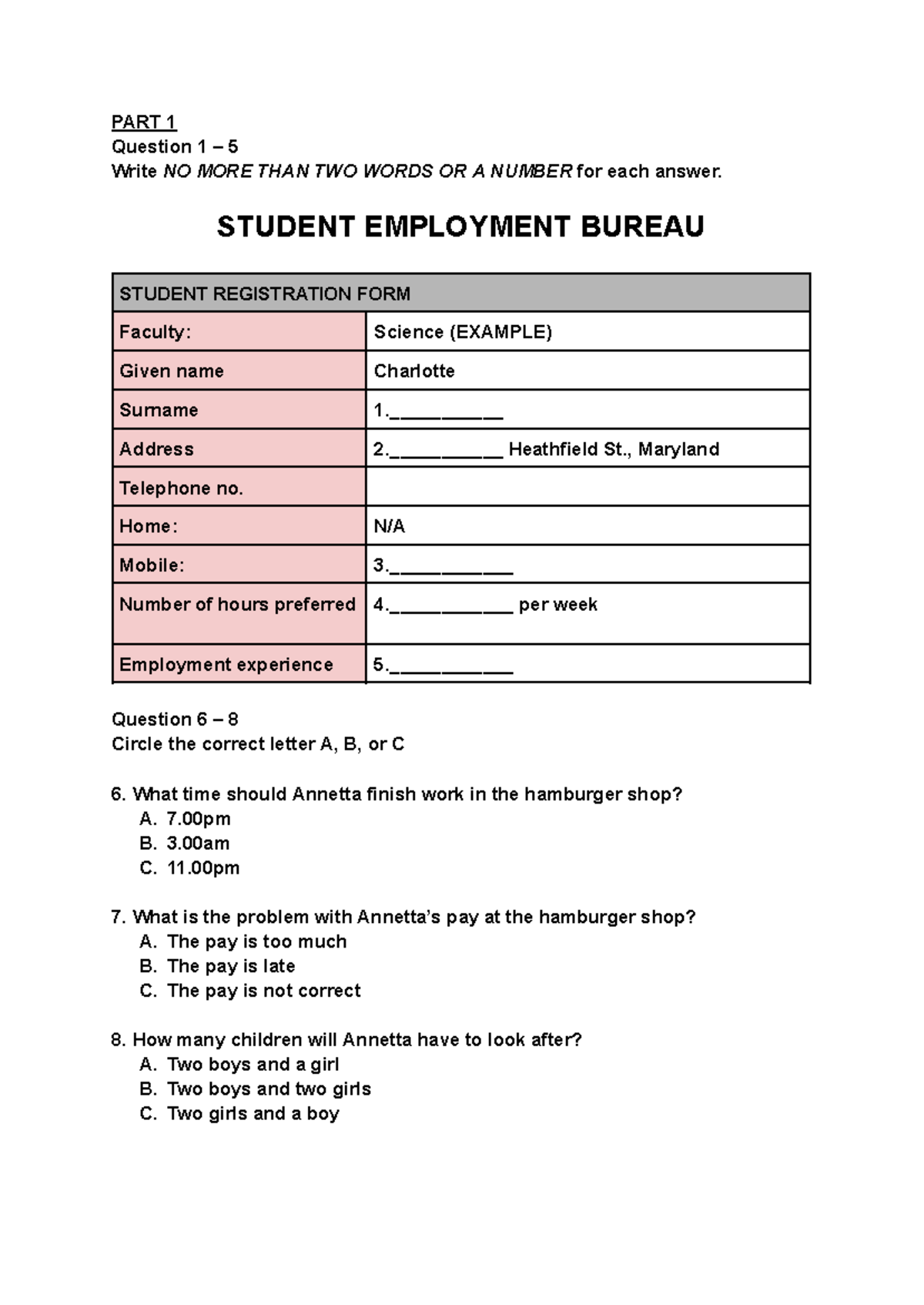 PART 1
Question 1 – 5
Write NO MORE THAN TWO WORDS OR A NUMBER for each answer.

STUDENT EMPLOYMENT BUREAU

| STUDENT REGISTRATION FORM | |
|---|---|
| Faculty: | Science (EXAMPLE) |
| Given name | Charlotte |
| Surname | 1.__________ |
| Address | 2.__________ Heathfield St., Maryland |
| Telephone no. | |
| Home: | N/A |
| Mobile: | 3.___________ |
| Number of hours preferred | 4.___________ per week |
| Employment experience | 5.___________ |

Question 6 – 8
Circle the correct letter A, B, or C

6. What time should Annetta finish work in the hamburger shop?
A. 7.00pm
B. 3.00am
C. 11.00pm

7. What is the problem with Annetta's pay at the hamburger shop?
A. The pay is too much
B. The pay is late
C. The pay is not correct

8. How many children will Annetta have to look after?
A. Two boys and a girl
B. Two boys and two girls
C. Two girls and a boy